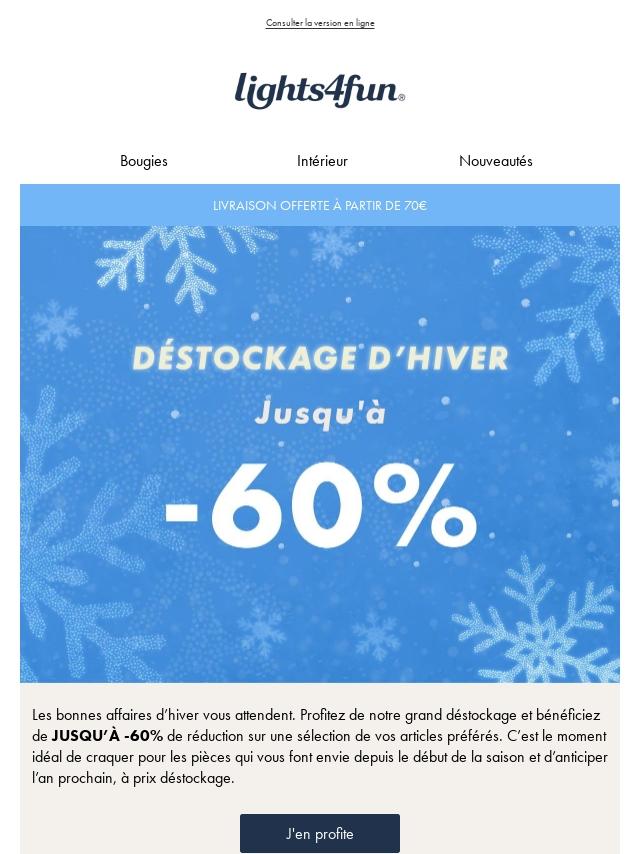 Consulter la version en ligne

lights4fun®

Bougies
Intérieur
Nouveautés

LIVRAISON OFFERTE À PARTIR DE 70€

DÉSTOCKAGE D'HIVER

Jusqu'à

-60%

Les bonnes affaires d'hiver vous attendent. Profitez de notre grand déstockage et bénéficiez de JUSQU'À -60% de réduction sur une sélection de vos articles préférés. C'est le moment idéal de craquer pour les pièces qui vous font envie depuis le début de la saison et d'anticiper l'an prochain, à prix déstockage.

J'en profite